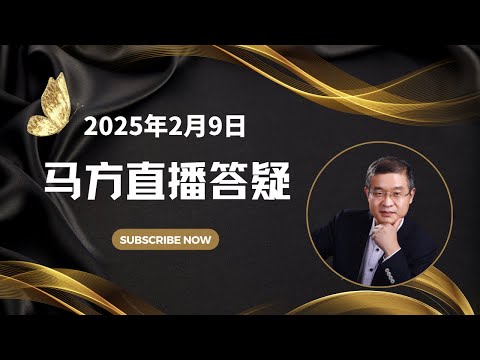 2025年2月9日

马方直播答疑

SUBSCRIBE NOW